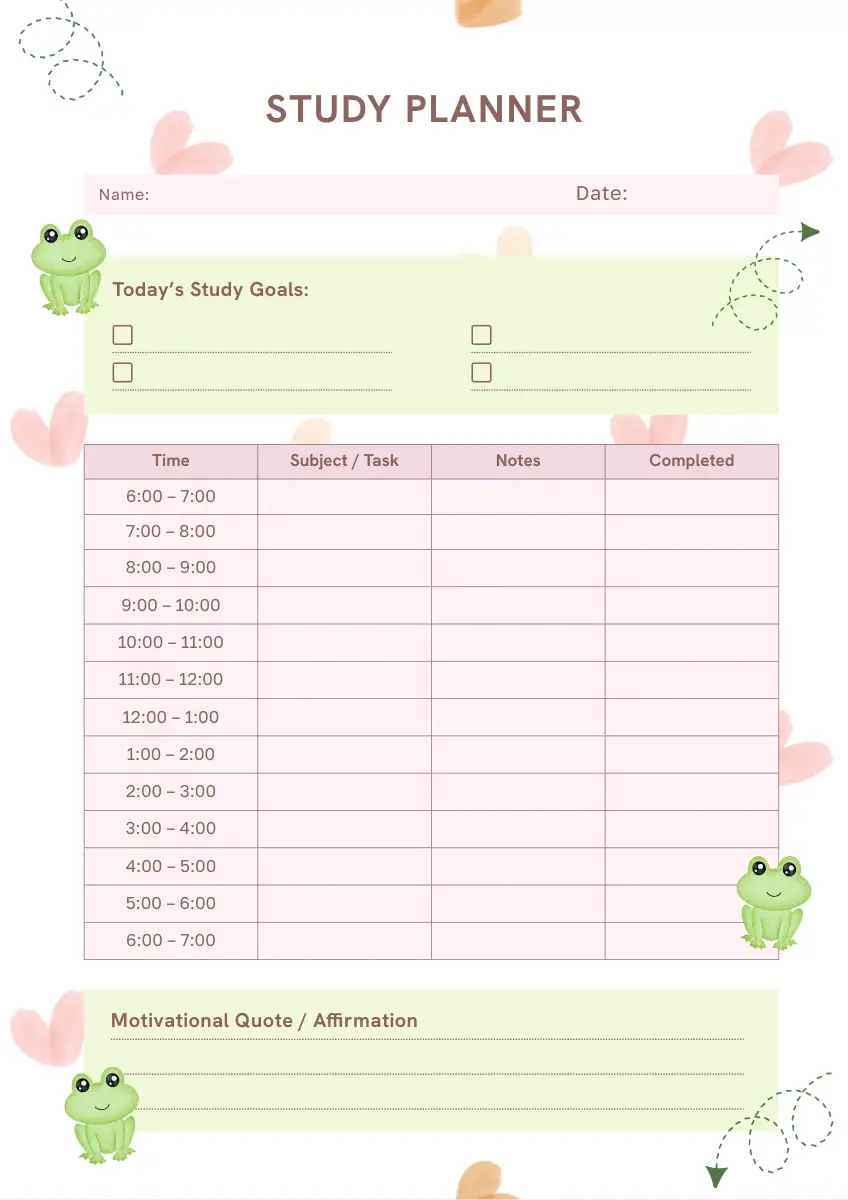 STUDY PLANNER

Name: Date:

Today's Study Goals:

| Time | Subject / Task | Notes | Completed |
|---|---|---|---|
| 6:00 – 7:00 | | | |
| 7:00 – 8:00 | | | |
| 8:00 – 9:00 | | | |
| 9:00 – 10:00 | | | |
| 10:00 – 11:00 | | | |
| 11:00 – 12:00 | | | |
| 12:00 – 1:00 | | | |
| 1:00 – 2:00 | | | |
| 2:00 – 3:00 | | | |
| 3:00 – 4:00 | | | |
| 4:00 – 5:00 | | | |
| 5:00 – 6:00 | | | |
| 6:00 – 7:00 | | | |

Motivational Quote / Affirmation